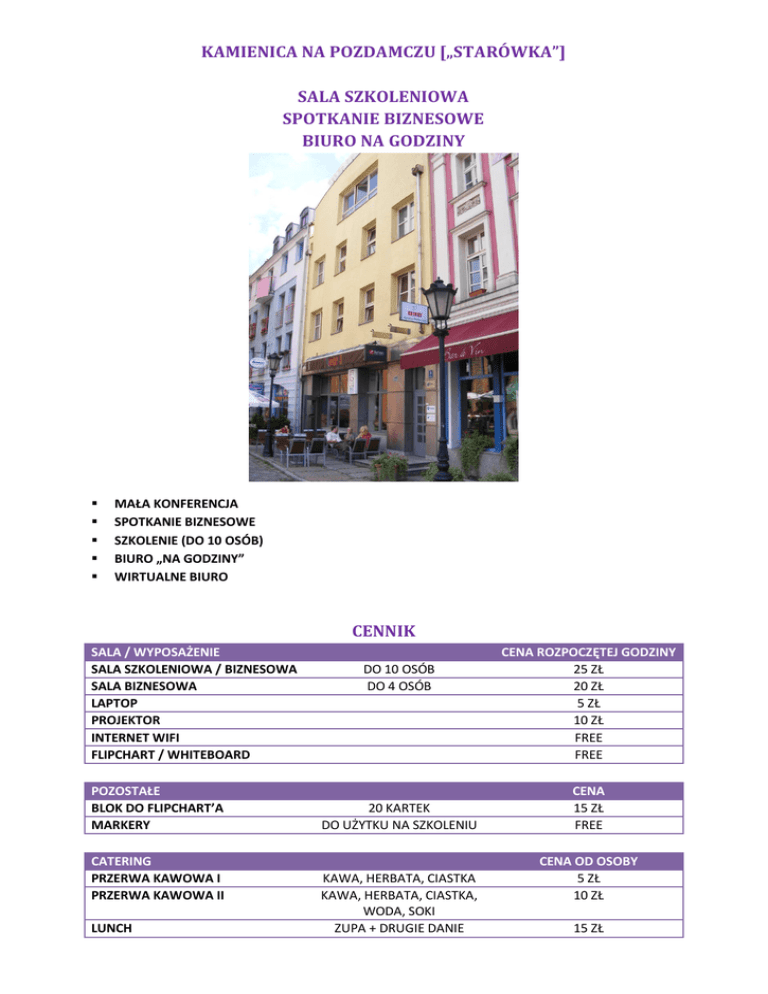 KAMIENICA NA POZDAMCZU [„STARÓWKA"]

SALA SZKOLENIOWA
SPOTKANIE BIZNESOWE
BIURO NA GODZINY

• MAŁA KONFERENCJA
• SPOTKANIE BIZNESOWE
• SZKOLENIE (DO 10 OSÓB)
• BIURO „NA GODZINY"
• WIRTUALNE BIURO

CENNIK

| SALA / WYPOSAŻENIE | | CENA ROZPOCZĘTEJ GODZINY |
|---|---|---|
| SALA SZKOLENIOWA / BIZNESOWA | DO 10 OSÓB | 25 ZŁ |
| SALA BIZNESOWA | DO 4 OSÓB | 20 ZŁ |
| LAPTOP | | 5 ZŁ |
| PROJEKTOR | | 10 ZŁ |
| INTERNET WIFI | | FREE |
| FLIPCHART / WHITEBOARD | | FREE |

| POZOSTAŁE | | CENA |
|---|---|---|
| BLOK DO FLIPCHART'A | 20 KARTEK | 15 ZŁ |
| MARKERY | DO UŻYTKU NA SZKOLENIU | FREE |

| CATERING | | CENA OD OSOBY |
|---|---|---|
| PRZERWA KAWOWA I | KAWA, HERBATA, CIASTKA | 5 ZŁ |
| PRZERWA KAWOWA II | KAWA, HERBATA, CIASTKA, WODA, SOKI | 10 ZŁ |
| LUNCH | ZUPA + DRUGIE DANIE | 15 ZŁ |